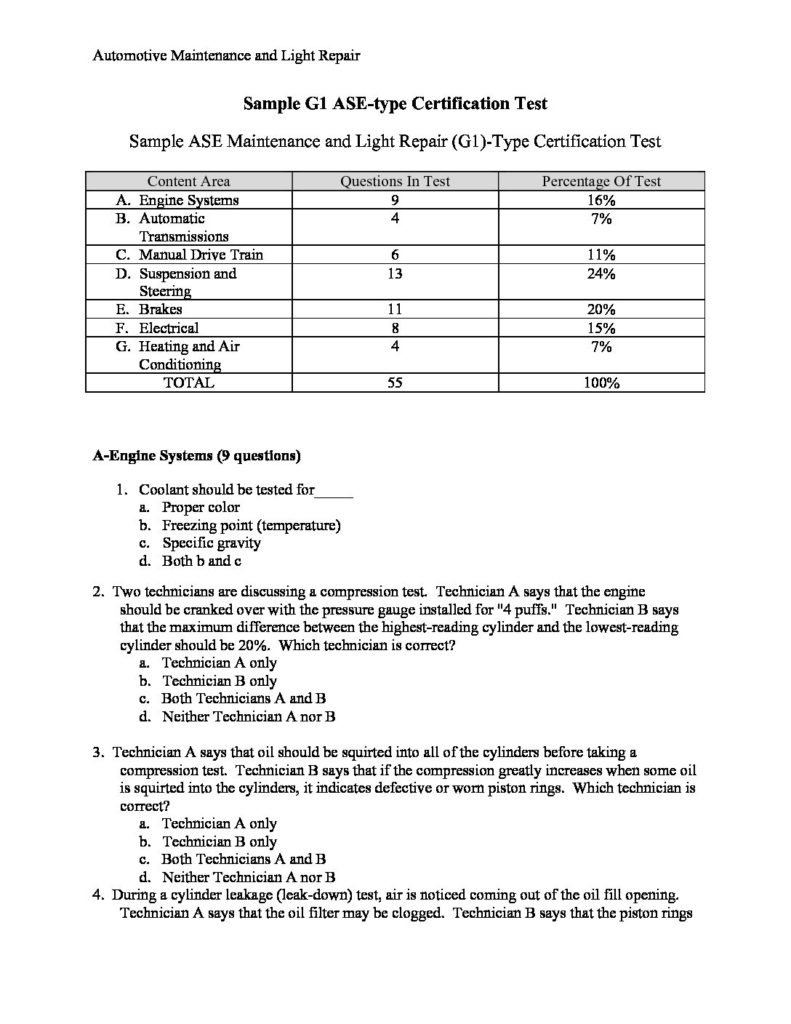 Automotive Maintenance and Light Repair

Sample G1 ASE-type Certification Test

Sample ASE Maintenance and Light Repair (G1)-Type Certification Test

| Content Area | Questions In Test | Percentage Of Test |
|---|---|---|
| A. Engine Systems | 9 | 16% |
| B. Automatic Transmissions | 4 | 7% |
| C. Manual Drive Train | 6 | 11% |
| D. Suspension and Steering | 13 | 24% |
| E. Brakes | 11 | 20% |
| F. Electrical | 8 | 15% |
| G. Heating and Air Conditioning | 4 | 7% |
| TOTAL | 55 | 100% |

A-Engine Systems (9 questions)

1. Coolant should be tested for_____
a. Proper color
b. Freezing point (temperature)
c. Specific gravity
d. Both b and c

2. Two technicians are discussing a compression test. Technician A says that the engine should be cranked over with the pressure gauge installed for "4 puffs." Technician B says that the maximum difference between the highest-reading cylinder and the lowest-reading cylinder should be 20%. Which technician is correct?
a. Technician A only
b. Technician B only
c. Both Technicians A and B
d. Neither Technician A nor B

3. Technician A says that oil should be squirted into all of the cylinders before taking a compression test. Technician B says that if the compression greatly increases when some oil is squirted into the cylinders, it indicates defective or worn piston rings. Which technician is correct?
a. Technician A only
b. Technician B only
c. Both Technicians A and B
d. Neither Technician A nor B

4. During a cylinder leakage (leak-down) test, air is noticed coming out of the oil fill opening. Technician A says that the oil filter may be clogged. Technician B says that the piston rings